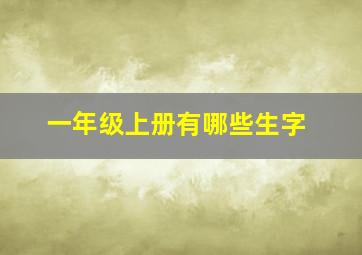 一年级上册有哪些生字